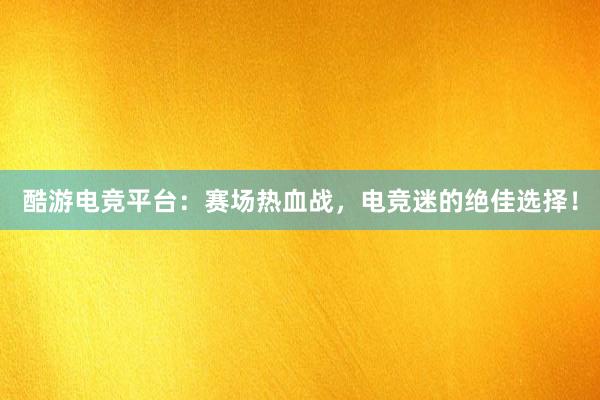 酷游电竞平台：赛场热血战，电竞迷的绝佳选择！